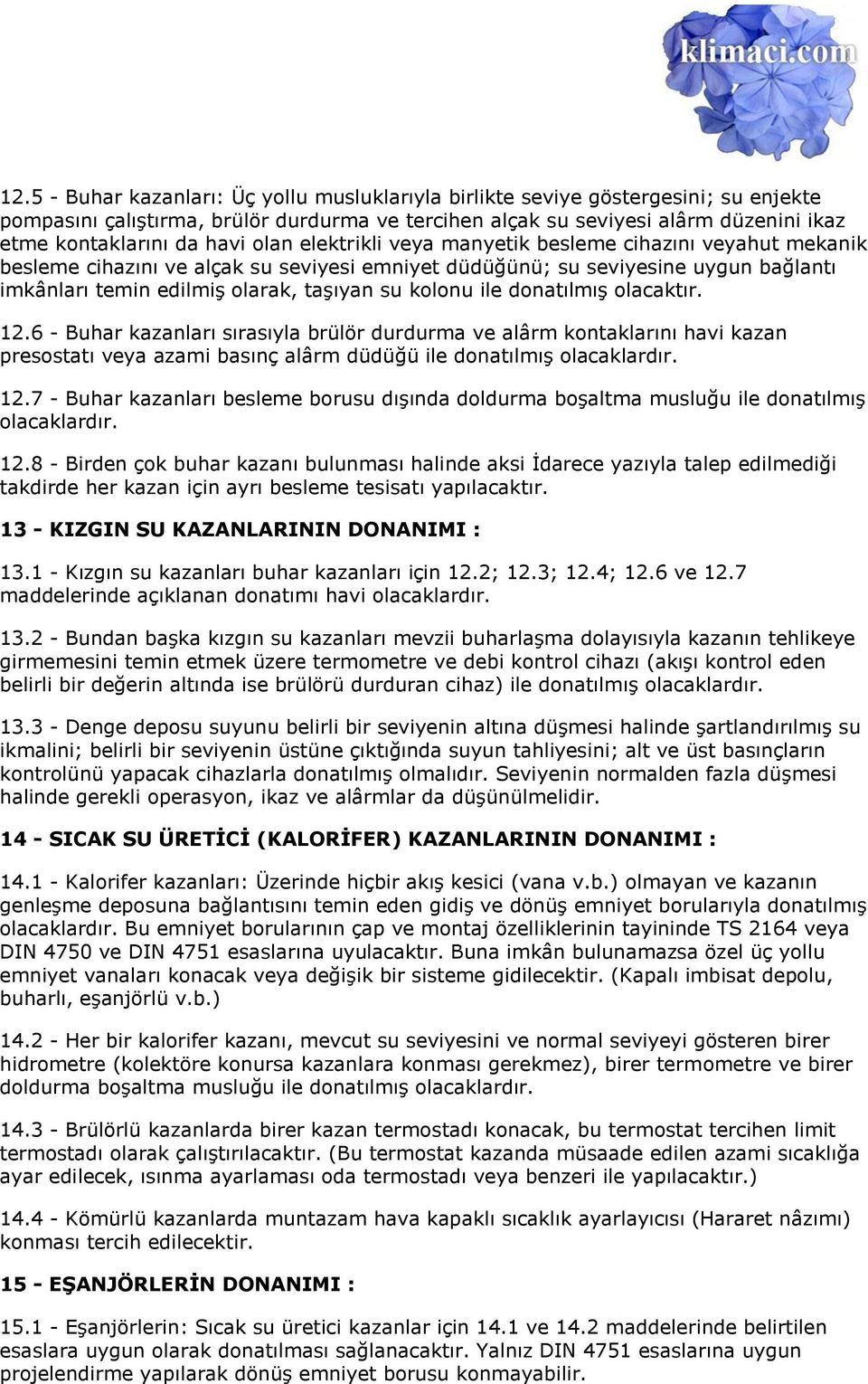 klimaci.com

12.5 - Buhar kazanları: Üç yollu musluklarıyla birlikte seviye göstergesini; su enjekte pompasını çalıştırma, brülör durdurma ve tercihen alçak su seviyesi alârm düzenini ikaz etme kontaklarını da havi olan elektrikli veya manyetik besleme cihazını veyahut mekanik besleme cihazını ve alçak su seviyesi emniyet düdüğünü; su seviyesine uygun bağlantı imkânları temin edilmiş olarak, taşıyan su kolonu ile donatılmış olacaktır.

12.6 - Buhar kazanları sırasıyla brülör durdurma ve alârm kontaklarını havi kazan presostatı veya azami basınç alârm düdüğü ile donatılmış olacaklardır.

12.7 - Buhar kazanları besleme borusu dışında doldurma boşaltma musluğu ile donatılmış olacaklardır.

12.8 - Birden çok buhar kazanı bulunması halinde aksi İdarece yazıyla talep edilmediği takdirde her kazan için ayrı besleme tesisatı yapılacaktır.

13 - KIZGIN SU KAZANLARININ DONANIMI :

13.1 - Kızgın su kazanları buhar kazanları için 12.2; 12.3; 12.4; 12.6 ve 12.7 maddelerinde açıklanan donatımı havi olacaklardır.

13.2 - Bundan başka kızgın su kazanları mevzii buharlaşma dolayısıyla kazanın tehlikeye girmemesini temin etmek üzere termometre ve debi kontrol cihazı (akışı kontrol eden belirli bir değerin altında ise brülörü durduran cihaz) ile donatılmış olacaklardır.

13.3 - Denge deposu suyunu belirli bir seviyenin altına düşmesi halinde şartlandırılmış su ikmalini; belirli bir seviyenin üstüne çıktığında suyun tahliyesini; alt ve üst basınçların kontrolünü yapacak cihazlarla donatılmış olmalıdır. Seviyenin normalden fazla düşmesi halinde gerekli operasyon, ikaz ve alârmlar da düşünülmelidir.

14 - SICAK SU ÜRETİCİ (KALORİFER) KAZANLARININ DONANIMI :

14.1 - Kalorifer kazanları: Üzerinde hiçbir akış kesici (vana v.b.) olmayan ve kazanın genleşme deposuna bağlantısını temin eden gidiş ve dönüş emniyet borularıyla donatılmış olacaklardır. Bu emniyet borularının çap ve montaj özelliklerinin tayininde TS 2164 veya DIN 4750 ve DIN 4751 esaslarına uyulacaktır. Buna imkân bulunamazsa özel üç yollu emniyet vanaları konacak veya değişik bir sisteme gidilecektir. (Kapalı imbisat depolu, buharlı, eşanjörlü v.b.)

14.2 - Her bir kalorifer kazanı, mevcut su seviyesini ve normal seviyeyi gösteren birer hidrometre (kolektöre konursa kazanlara konması gerekmez), birer termometre ve birer doldurma boşaltma musluğu ile donatılmış olacaklardır.

14.3 - Brülörlü kazanlarda birer kazan termostadı konacak, bu termostat tercihen limit termostadı olarak çalıştırılacaktır. (Bu termostat kazanda müsaade edilen azami sıcaklığa ayar edilecek, ısınma ayarlaması oda termostadı veya benzeri ile yapılacaktır.)

14.4 - Kömürlü kazanlarda muntazam hava kapaklı sıcaklık ayarlayıcısı (Hararet nâzımı) konması tercih edilecektir.

15 - EŞANJÖRLERİN DONANIMI :

15.1 - Eşanjörlerin: Sıcak su üretici kazanlar için 14.1 ve 14.2 maddelerinde belirtilen esaslara uygun olarak donatılması sağlanacaktır. Yalnız DIN 4751 esaslarına uygun projelendirme yapılarak dönüş emniyet borusu konmayabilir.